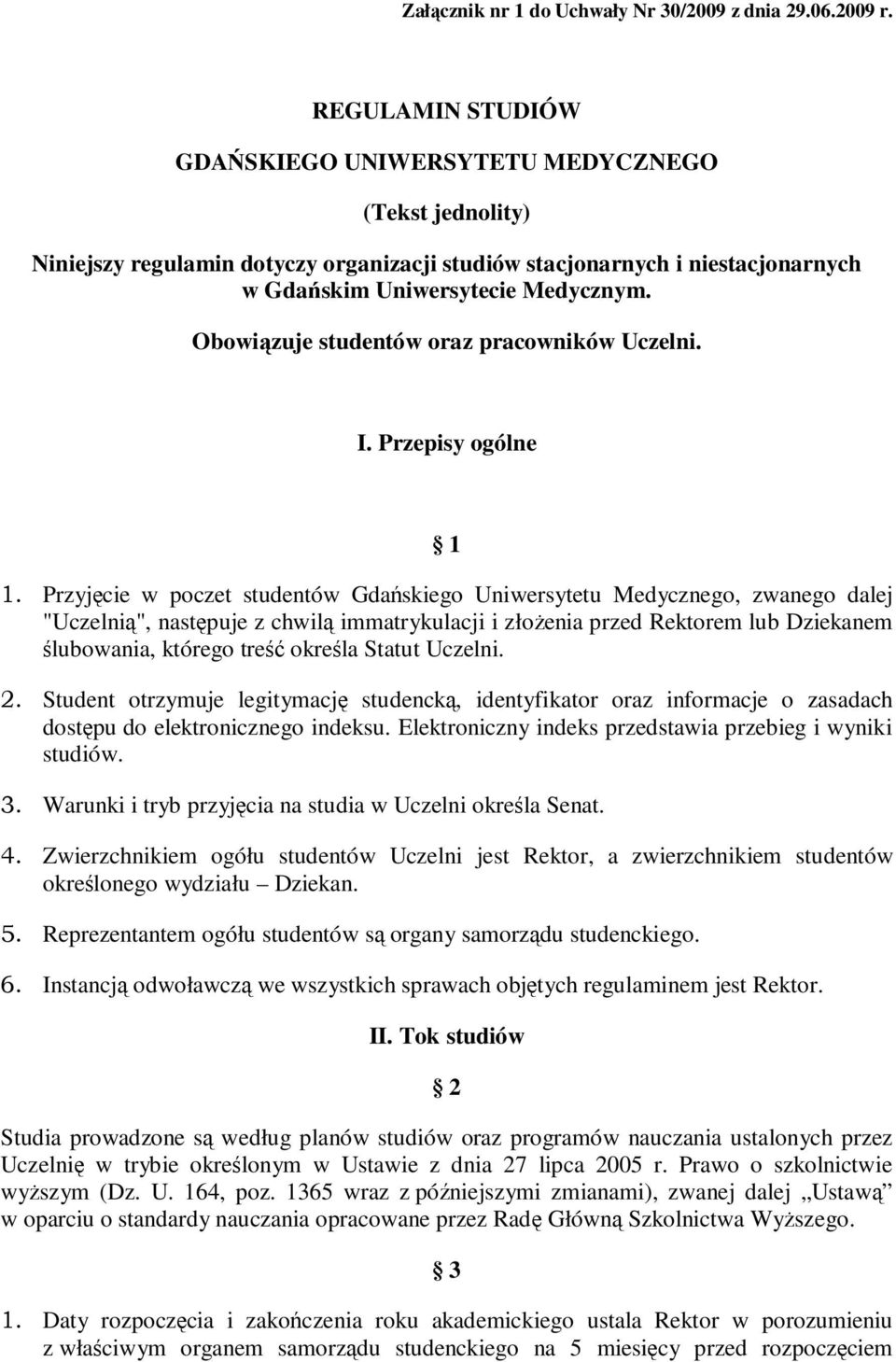 Załącznik nr 1 do Uchwały Nr 30/2009 z dnia 29.06.2009 r.

REGULAMIN STUDIÓW

GDAŃSKIEGO UNIWERSYTETU MEDYCZNEGO

(Tekst jednolity)

Niniejszy regulamin dotyczy organizacji studiów stacjonarnych i niestacjonarnych w Gdańskim Uniwersytecie Medycznym.

Obowiązuje studentów oraz pracowników Uczelni.

I. Przepisy ogólne

§ 1

1. Przyjęcie w poczet studentów Gdańskiego Uniwersytetu Medycznego, zwanego dalej "Uczelnią", następuje z chwilą immatrykulacji i złożenia przed Rektorem lub Dziekanem ślubowania, którego treść określa Statut Uczelni.

2. Student otrzymuje legitymację studencką, identyfikator oraz informacje o zasadach dostępu do elektronicznego indeksu. Elektroniczny indeks przedstawia przebieg i wyniki studiów.

3. Warunki i tryb przyjęcia na studia w Uczelni określa Senat.

4. Zwierzchnikiem ogółu studentów Uczelni jest Rektor, a zwierzchnikiem studentów określonego wydziału – Dziekan.

5. Reprezentantem ogółu studentów są organy samorządu studenckiego.

6. Instancją odwoławczą we wszystkich sprawach objętych regulaminem jest Rektor.

II. Tok studiów

§ 2

Studia prowadzone są według planów studiów oraz programów nauczania ustalonych przez Uczelnię w trybie określonym w Ustawie z dnia 27 lipca 2005 r. Prawo o szkolnictwie wyższym (Dz. U. 164, poz. 1365 wraz z późniejszymi zmianami), zwanej dalej „Ustawą” w oparciu o standardy nauczania opracowane przez Radę Główną Szkolnictwa Wyższego.

§ 3

1. Daty rozpoczęcia i zakończenia roku akademickiego ustala Rektor w porozumieniu z właściwym organem samorządu studenckiego na 5 miesięcy przed rozpoczęciem